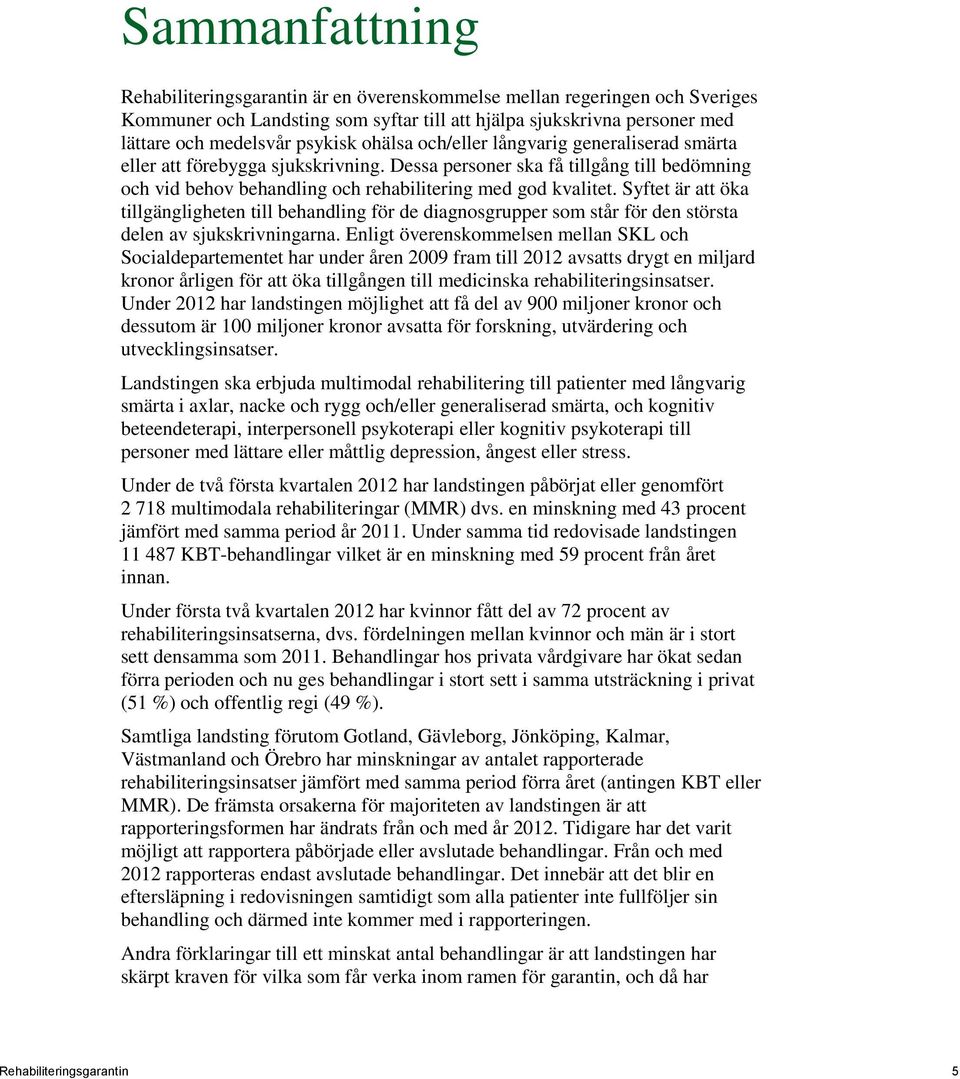 Sammanfattning

Rehabiliteringsgarantin är en överenskommelse mellan regeringen och Sveriges Kommuner och Landsting som syftar till att hjälpa sjukskrivna personer med lättare och medelsvår psykisk ohälsa och/eller långvarig generaliserad smärta eller att förebygga sjukskrivning. Dessa personer ska få tillgång till bedömning och vid behov behandling och rehabilitering med god kvalitet. Syftet är att öka tillgängligheten till behandling för de diagnosgrupper som står för den största delen av sjukskrivningarna. Enligt överenskommelsen mellan SKL och Socialdepartementet har under åren 2009 fram till 2012 avsatts drygt en miljard kronor årligen för att öka tillgången till medicinska rehabiliteringsinsatser. Under 2012 har landstingen möjlighet att få del av 900 miljoner kronor och dessutom är 100 miljoner kronor avsatta för forskning, utvärdering och utvecklingsinsatser.

Landstingen ska erbjuda multimodal rehabilitering till patienter med långvarig smärta i axlar, nacke och rygg och/eller generaliserad smärta, och kognitiv beteendeterapi, interpersonell psykoterapi eller kognitiv psykoterapi till personer med lättare eller måttlig depression, ångest eller stress.

Under de två första kvartalen 2012 har landstingen påbörjat eller genomfört 2 718 multimodala rehabiliteringar (MMR) dvs. en minskning med 43 procent jämfört med samma period år 2011. Under samma tid redovisade landstingen 11 487 KBT-behandlingar vilket är en minskning med 59 procent från året innan.

Under första två kvartalen 2012 har kvinnor fått del av 72 procent av rehabiliteringsinsatserna, dvs. fördelningen mellan kvinnor och män är i stort sett densamma som 2011. Behandlingar hos privata vårdgivare har ökat sedan förra perioden och nu ges behandlingar i stort sett i samma utsträckning i privat (51 %) och offentlig regi (49 %).

Samtliga landsting förutom Gotland, Gävleborg, Jönköping, Kalmar, Västmanland och Örebro har minskningar av antalet rapporterade rehabiliteringsinsatser jämfört med samma period förra året (antingen KBT eller MMR). De främsta orsakerna för majoriteten av landstingen är att rapporteringsformen har ändrats från och med år 2012. Tidigare har det varit möjligt att rapportera påbörjade eller avslutade behandlingar. Från och med 2012 rapporteras endast avslutade behandlingar. Det innebär att det blir en eftersläpning i redovisningen samtidigt som alla patienter inte fullföljer sin behandling och därmed inte kommer med i rapporteringen.

Andra förklaringar till ett minskat antal behandlingar är att landstingen har skärpt kraven för vilka som får verka inom ramen för garantin, och då har

Rehabiliteringsgarantin 5